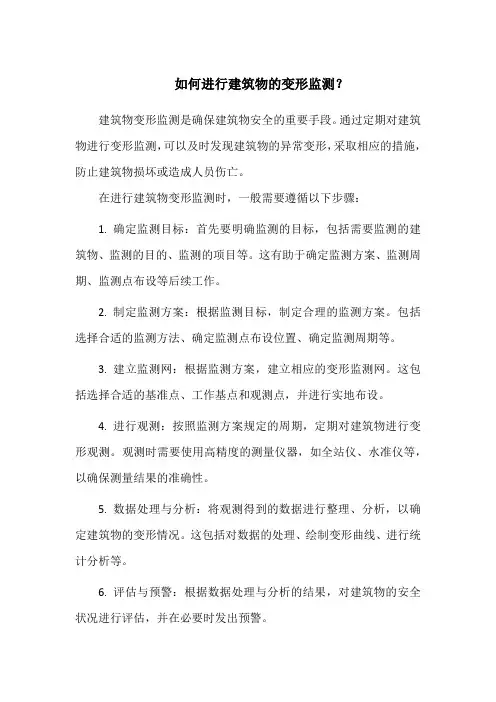 如何进行建筑物的变形监测？

建筑物变形监测是确保建筑物安全的重要手段。通过定期对建筑物进行变形监测，可以及时发现建筑物的异常变形，采取相应的措施，防止建筑物损坏或造成人员伤亡。

在进行建筑物变形监测时，一般需要遵循以下步骤：

1. 确定监测目标：首先要明确监测的目标，包括需要监测的建筑物、监测的目的、监测的项目等。这有助于确定监测方案、监测周期、监测点布设等后续工作。

2. 制定监测方案：根据监测目标，制定合理的监测方案。包括选择合适的监测方法、确定监测点布设位置、确定监测周期等。

3. 建立监测网：根据监测方案，建立相应的变形监测网。这包括选择合适的基准点、工作基点和观测点，并进行实地布设。

4. 进行观测：按照监测方案规定的周期，定期对建筑物进行变形观测。观测时需要使用高精度的测量仪器，如全站仪、水准仪等，以确保测量结果的准确性。

5. 数据处理与分析：将观测得到的数据进行整理、分析，以确定建筑物的变形情况。这包括对数据的处理、绘制变形曲线、进行统计分析等。

6. 评估与预警：根据数据处理与分析的结果，对建筑物的安全状况进行评估，并在必要时发出预警。